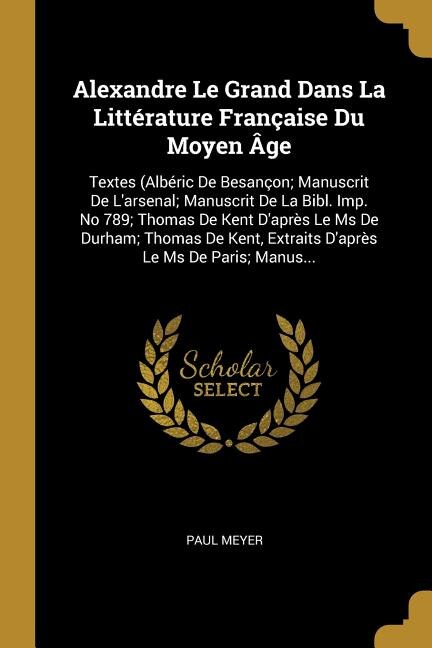 Alexandre Le Grand Dans La Littérature Française Du Moyen Âge

Textes (Albéric De Besançon; Manuscrit De L'arsenal; Manuscrit De La Bibl. Imp. No 789; Thomas De Kent D'après Le Ms De Durham; Thomas De Kent, Extraits D'après Le Ms De Paris; Manus...

Scholar
SELECT

PAUL MEYER